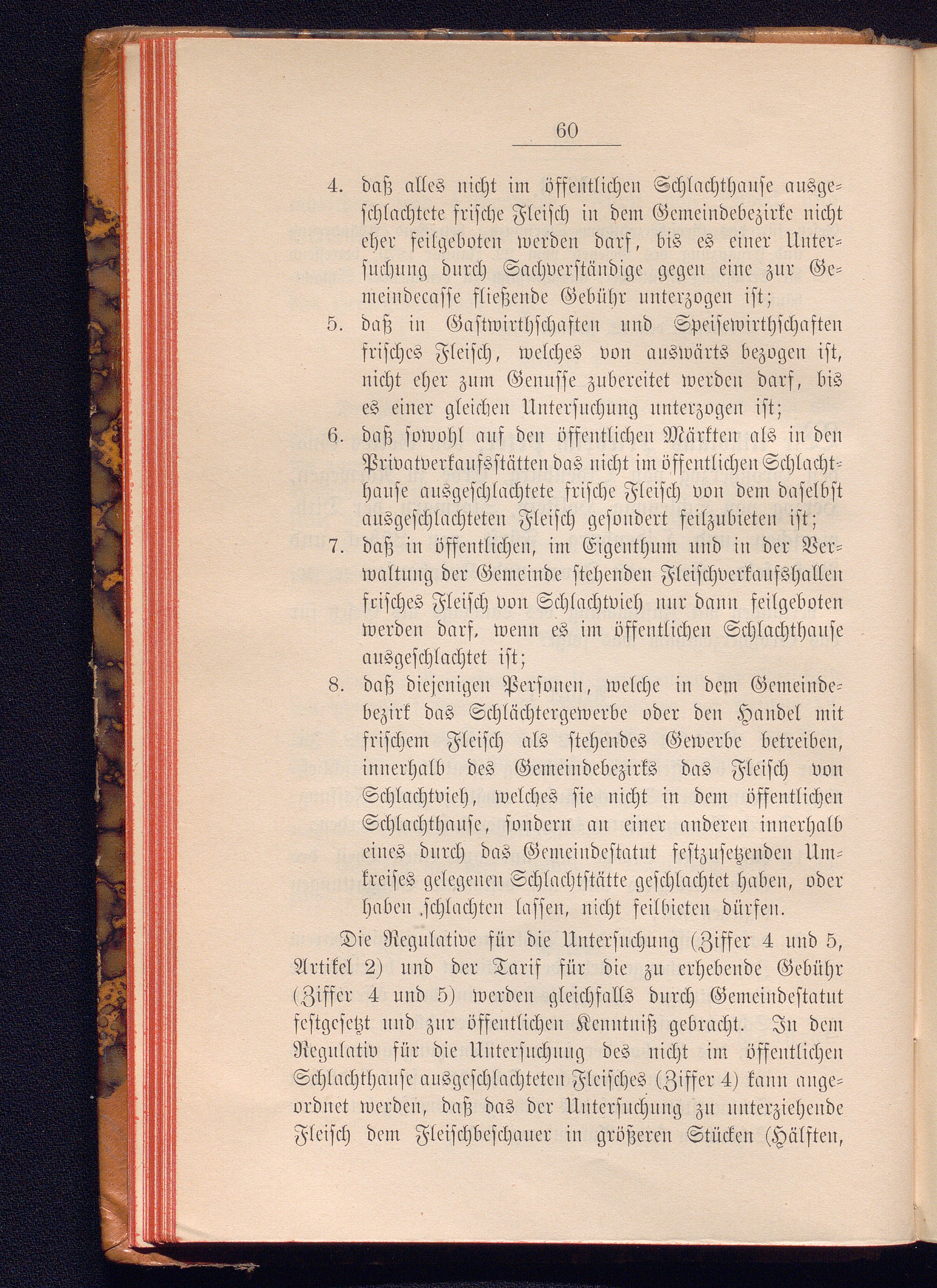 60

4. daß alles nicht im öffentlichen Schlachthause ausgeschlachtete frische Fleisch in dem Gemeindebezirke nicht eher feilgeboten werden darf, bis es einer Untersuchung durch Sachverständige gegen eine zur Gemeindecasse fließende Gebühr unterzogen ist;
5. daß in Gastwirthschaften und Speisewirthschaften frisches Fleisch, welches von auswärts bezogen ist, nicht eher zum Genusse zubereitet werden darf, bis es einer gleichen Untersuchung unterzogen ist;
6. daß sowohl auf den öffentlichen Märkten als in den Privatverkaufsstätten das nicht im öffentlichen Schlachthause ausgeschlachtete frische Fleisch von dem daselbst ausgeschlachteten Fleisch gesondert feilzubieten ist;
7. daß in öffentlichen, im Eigenthum und in der Verwaltung der Gemeinde stehenden Fleischverkaufshallen frisches Fleisch von Schlachtvieh nur dann feilgeboten werden darf, wenn es im öffentlichen Schlachthause ausgeschlachtet ist;
8. daß diejenigen Personen, welche in dem Gemeindebezirk das Schlächtergewerbe oder den Handel mit frischem Fleisch als stehendes Gewerbe betreiben, innerhalb des Gemeindebezirks das Fleisch von Schlachtvieh, welches sie nicht in dem öffentlichen Schlachthause, sondern an einer anderen innerhalb eines durch das Gemeindestatut festzusetzenden Umkreises gelegenen Schlachtstätte geschlachtet haben, oder haben schlachten lassen, nicht feilbieten dürfen.

Die Regulative für die Untersuchung (Ziffer 4 und 5, Artikel 2) und der Tarif für die zu erhebende Gebühr (Ziffer 4 und 5) werden gleichfalls durch Gemeindestatut festgesetzt und zur öffentlichen Kenntniß gebracht. In dem Regulativ für die Untersuchung des nicht im öffentlichen Schlachthause ausgeschlachteten Fleisches (Ziffer 4) kann angeordnet werden, daß das der Untersuchung zu unterziehende Fleisch dem Fleischbeschauer in größeren Stücken (Hälften,